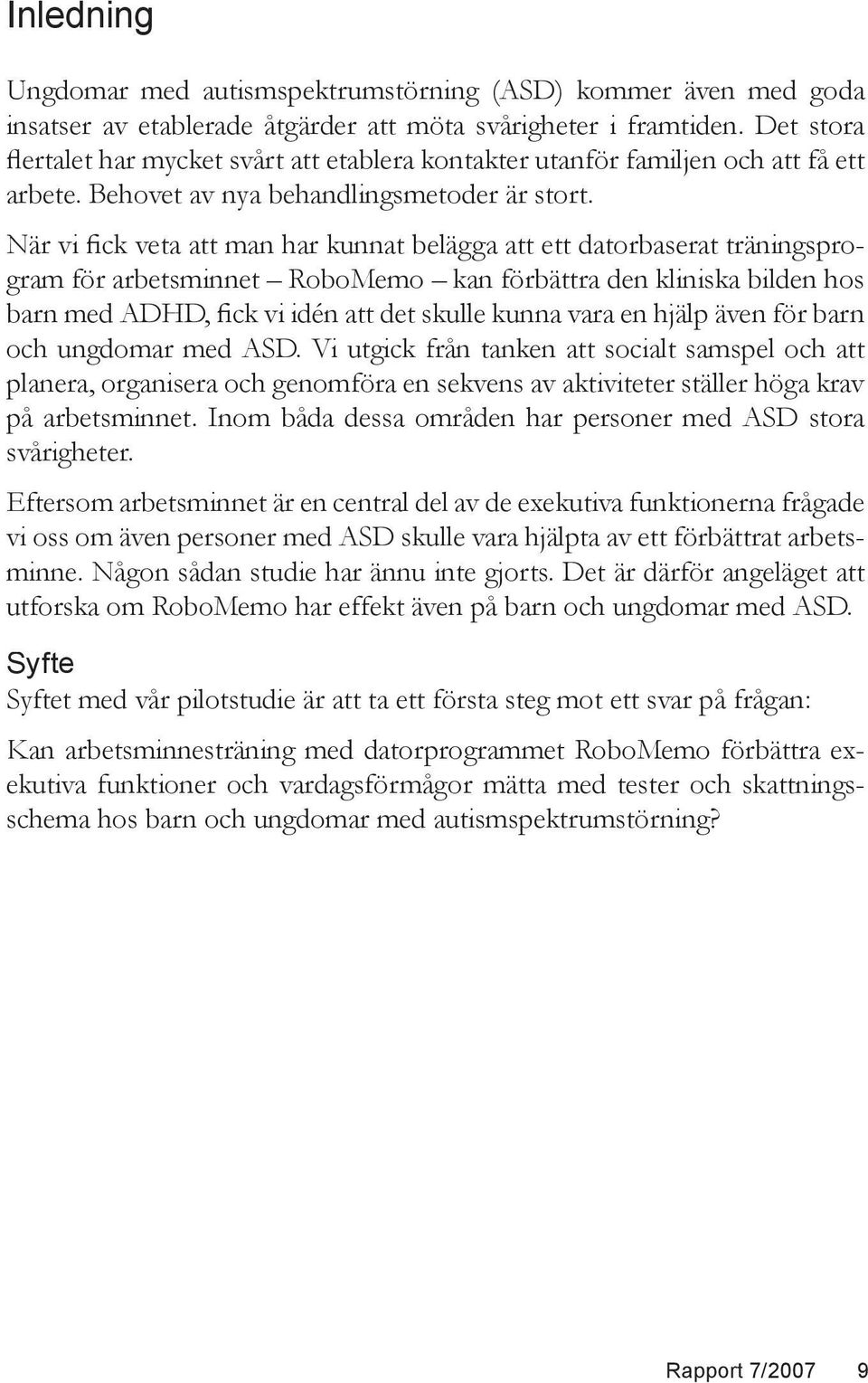 Inledning

Ungdomar med autismspektrumstörning (ASD) kommer även med goda insatser av etablerade åtgärder att möta svårigheter i framtiden. Det stora flertalet har mycket svårt att etablera kontakter utanför familjen och att få ett arbete. Behovet av nya behandlingsmetoder är stort.

När vi fick veta att man har kunnat belägga att ett datorbaserat träningsprogram för arbetsminnet – RoboMemo – kan förbättra den kliniska bilden hos barn med ADHD, fick vi idén att det skulle kunna vara en hjälp även för barn och ungdomar med ASD. Vi utgick från tanken att socialt samspel och att planera, organisera och genomföra en sekvens av aktiviteter ställer höga krav på arbetsminnet. Inom båda dessa områden har personer med ASD stora svårigheter.

Eftersom arbetsminnet är en central del av de exekutiva funktionerna frågade vi oss om även personer med ASD skulle vara hjälpta av ett förbättrat arbetsminne. Någon sådan studie har ännu inte gjorts. Det är därför angeläget att utforska om RoboMemo har effekt även på barn och ungdomar med ASD.

Syfte

Syftet med vår pilotstudie är att ta ett första steg mot ett svar på frågan:

Kan arbetsminnesträning med datorprogrammet RoboMemo förbättra exekutiva funktioner och vardagsförmågor mätta med tester och skattningsschema hos barn och ungdomar med autismspektrumstörning?

Rapport 7/2007 9